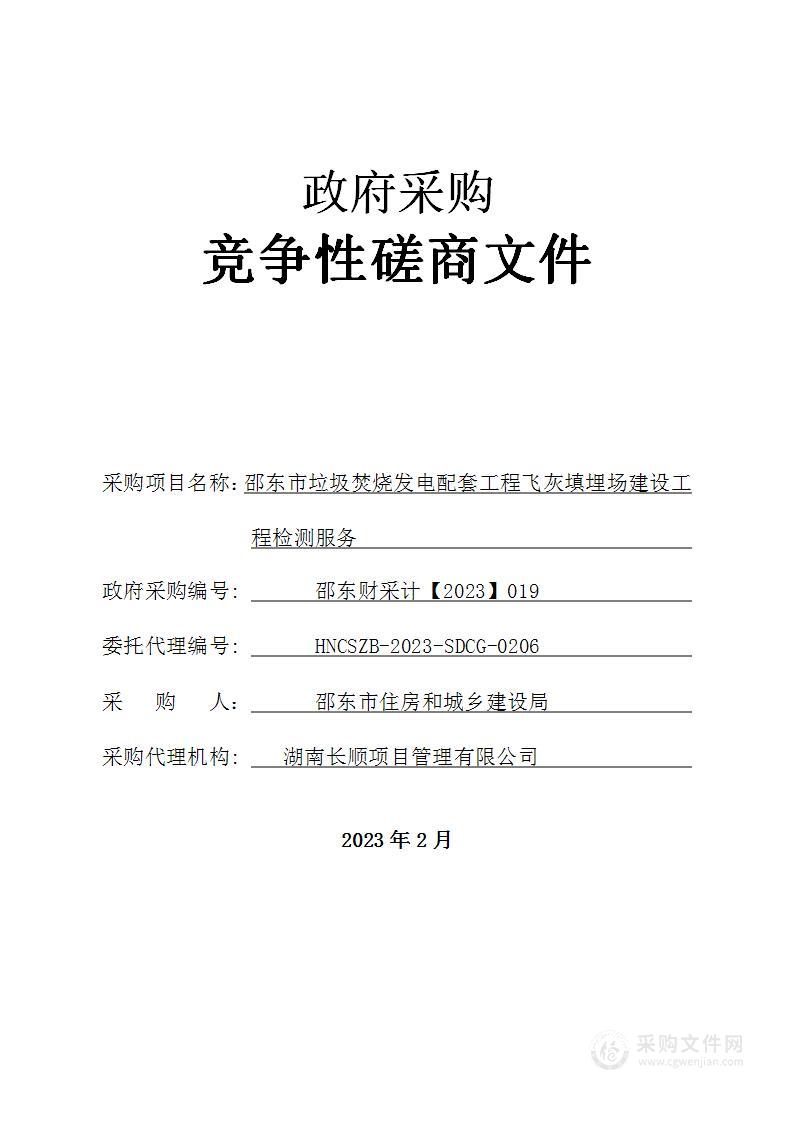 政府采购
竞争性磋商文件

采购项目名称：邵东市垃圾焚烧发电配套工程飞灰填埋场建设工程检测服务

政府采购编号：邵东财采计【2023】019

委托代理编号：HNCSZB-2023-SDCG-0206

采　　购　　人：邵东市住房和城乡建设局

采购代理机构：湖南长顺项目管理有限公司

2023 年 2 月

采购文件网
www.cgwenjian.com